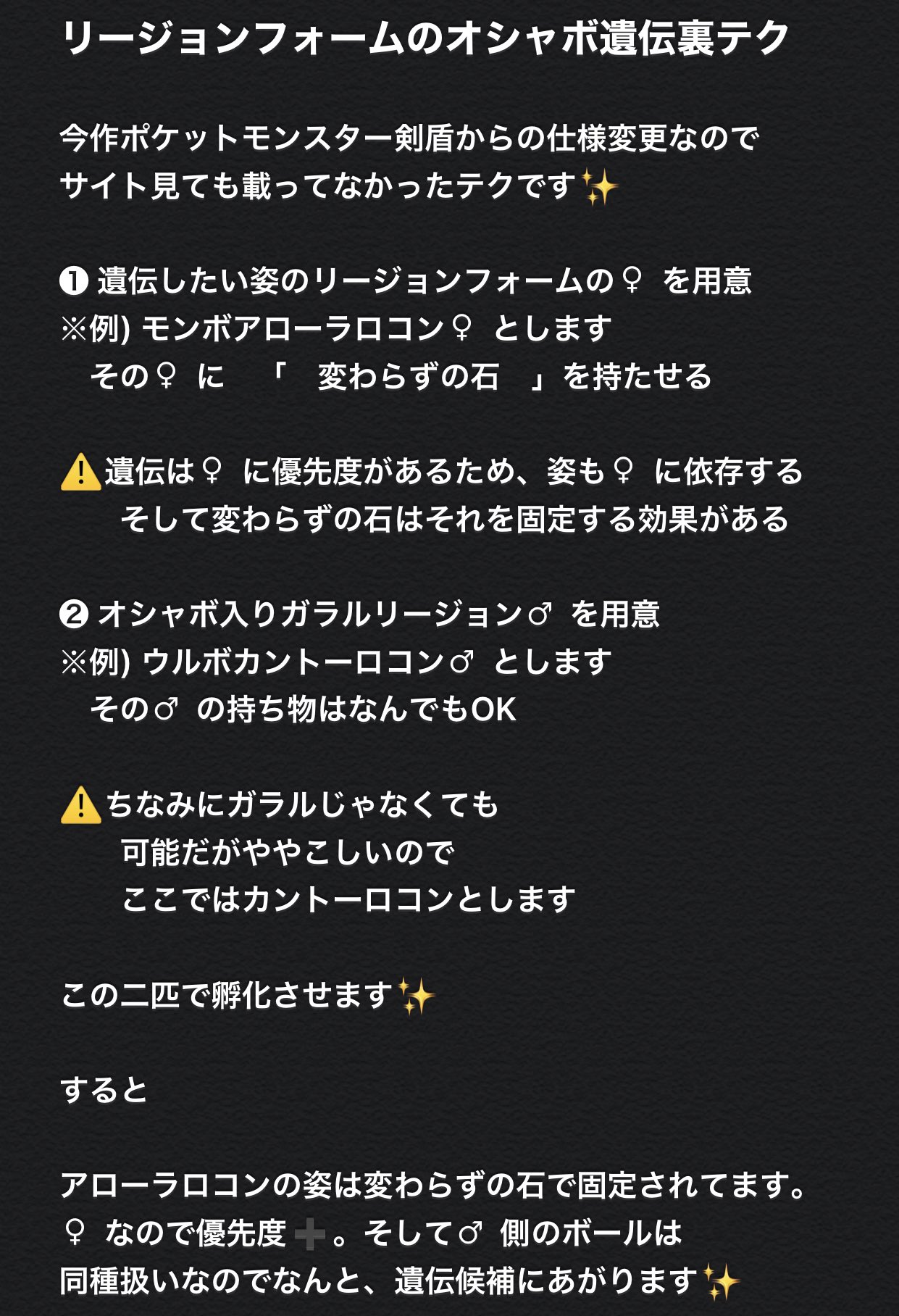 リージョンフォームのオシャボ遺伝裏テク

今作ポケットモンスター剣盾からの仕様変更なので
サイト見ても載ってなかったテクです✨

❶ 遺伝したい姿のリージョンフォームの♀ を用意
※例) モンボアローラロコン♀ とします
　その♀ に　「　変わらずの石　」を持たせる

⚠️遺伝は♀ に優先度があるため、姿も♀ に依存する
　　そして変わらずの石はそれを固定する効果がある

❷ オシャボ入りガラルリージョン♂ を用意
※例) ウルボカントーロコン♂ とします
　その♂ の持ち物はなんでもOK

⚠️ちなみにガラルじゃなくても
　　可能だがややこしいので
　　ここではカントーロコンとします

この二匹で孵化させます✨

すると

アローラロコンの姿は変わらずの石で固定されてます。
♀ なので優先度➕。そして♂ 側のボールは
同種扱いなのでなんと、遺伝候補にあがります✨